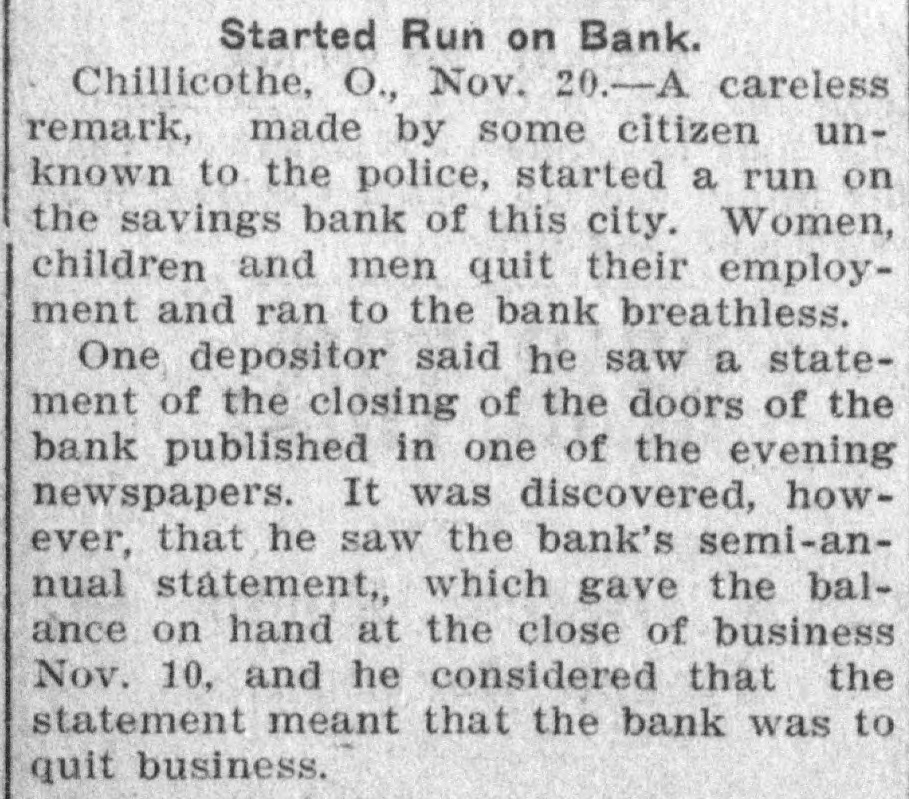 Started Run on Bank.

Chillicothe, O., Nov. 20.—A careless remark, made by some citizen unknown to the police, started a run on the savings bank of this city. Women, children and men quit their employment and ran to the bank breathless.

One depositor said he saw a statement of the closing of the doors of the bank published in one of the evening newspapers. It was discovered, however, that he saw the bank's semi-annual statement,, which gave the balance on hand at the close of business Nov. 10, and he considered that the statement meant that the bank was to quit business.